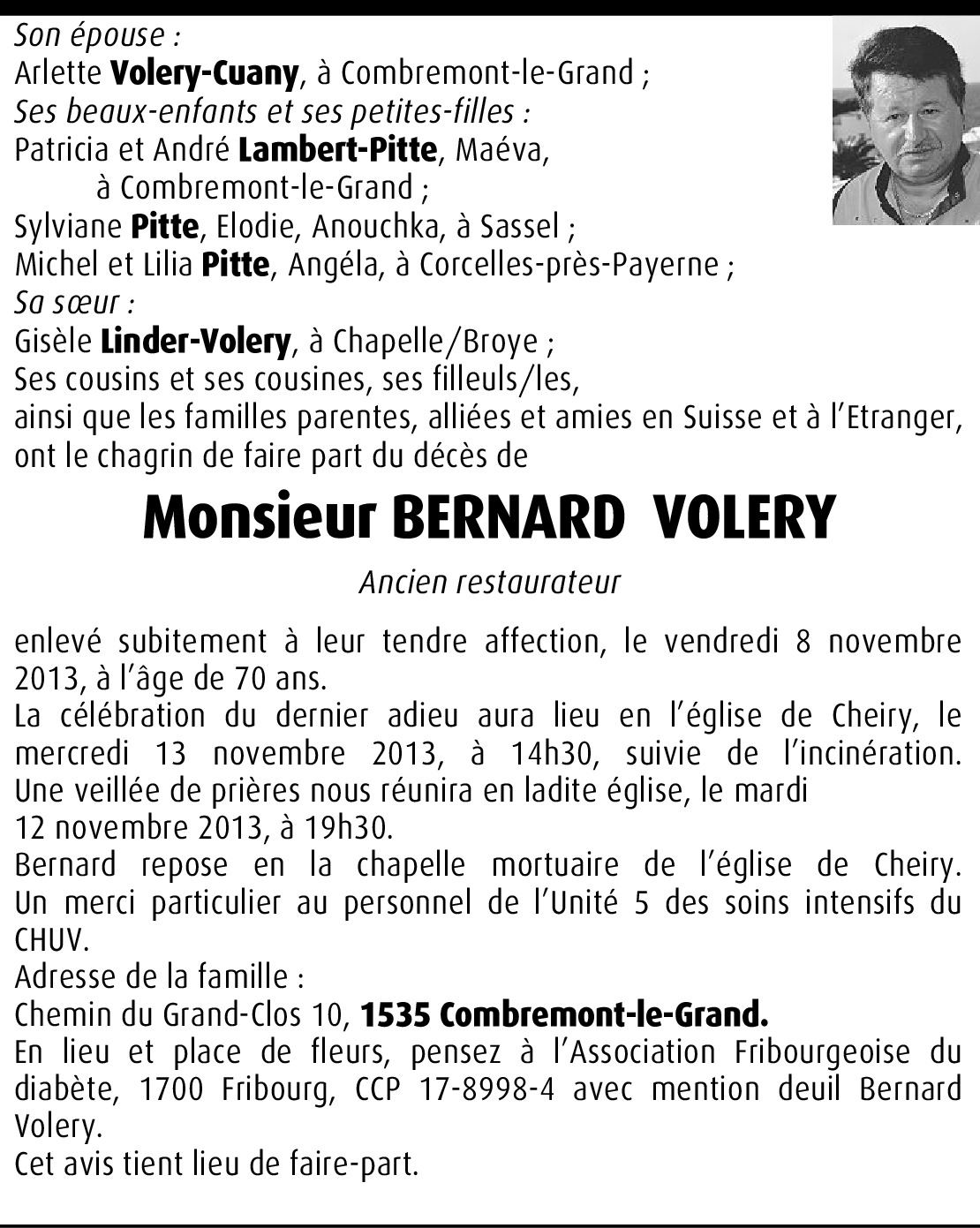 Son épouse :
Arlette Volery-Cuany, à Combremont-le-Grand ;
Ses beaux-enfants et ses petites-filles :
Patricia et André Lambert-Pitte, Maéva,
à Combremont-le-Grand ;
Sylviane Pitte, Elodie, Anouchka, à Sassel ;
Michel et Lilia Pitte, Angéla, à Corcelles-près-Payerne ;
Sa sœur :
Gisèle Linder-Volery, à Chapelle/Broye ;
Ses cousins et ses cousines, ses filleuls/les,
ainsi que les familles parentes, alliées et amies en Suisse et à l'Etranger,
ont le chagrin de faire part du décès de

Monsieur BERNARD VOLERY

Ancien restaurateur

enlevé subitement à leur tendre affection, le vendredi 8 novembre 2013, à l'âge de 70 ans.
La célébration du dernier adieu aura lieu en l'église de Cheiry, le mercredi 13 novembre 2013, à 14h30, suivie de l'incinération.
Une veillée de prières nous réunira en ladite église, le mardi
12 novembre 2013, à 19h30.
Bernard repose en la chapelle mortuaire de l'église de Cheiry.
Un merci particulier au personnel de l'Unité 5 des soins intensifs du CHUV.
Adresse de la famille :
Chemin du Grand-Clos 10, 1535 Combremont-le-Grand.
En lieu et place de fleurs, pensez à l'Association Fribourgeoise du diabète, 1700 Fribourg, CCP 17-8998-4 avec mention deuil Bernard Volery.
Cet avis tient lieu de faire-part.